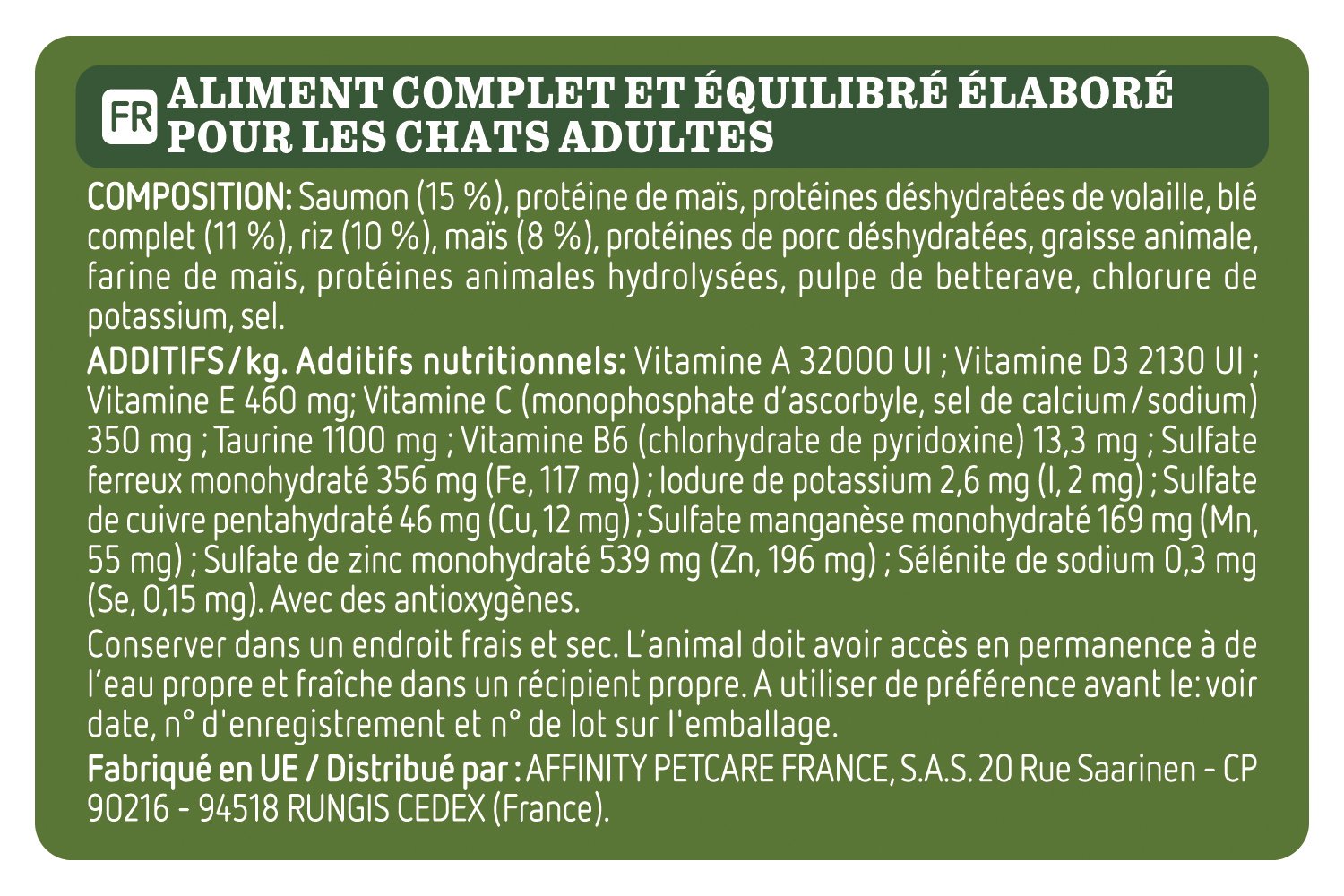 FR ALIMENT COMPLET ET ÉQUILIBRÉ ÉLABORÉ POUR LES CHATS ADULTES

COMPOSITION: Saumon (15 %), protéine de maïs, protéines déshydratées de volaille, blé complet (11 %), riz (10 %), maïs (8 %), protéines de porc déshydratées, graisse animale, farine de maïs, protéines animales hydrolysées, pulpe de betterave, chlorure de potassium, sel.

ADDITIFS/kg. Additifs nutritionnels: Vitamine A 32000 UI ; Vitamine D3 2130 UI ; Vitamine E 460 mg; Vitamine C (monophosphate d'ascorbyle, sel de calcium/sodium) 350 mg ; Taurine 1100 mg ; Vitamine B6 (chlorhydrate de pyridoxine) 13,3 mg ; Sulfate ferreux monohydraté 356 mg (Fe, 117 mg) ; Iodure de potassium 2,6 mg (I, 2 mg) ; Sulfate de cuivre pentahydraté 46 mg (Cu, 12 mg) ; Sulfate manganèse monohydraté 169 mg (Mn, 55 mg) ; Sulfate de zinc monohydraté 539 mg (Zn, 196 mg) ; Sélénite de sodium 0,3 mg (Se, 0,15 mg). Avec des antioxygènes.

Conserver dans un endroit frais et sec. L'animal doit avoir accès en permanence à de l'eau propre et fraîche dans un récipient propre. A utiliser de préférence avant le: voir date, n° d'enregistrement et n° de lot sur l'emballage.

Fabriqué en UE / Distribué par : AFFINITY PETCARE FRANCE, S.A.S. 20 Rue Saarinen - CP 90216 - 94518 RUNGIS CEDEX (France).